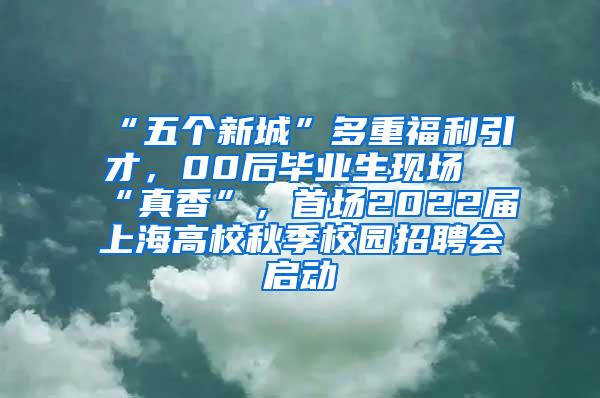 “五个新城”多重福利引才，00后毕业生现场“真香”，首场2022届上海高校秋季校园招聘会启动